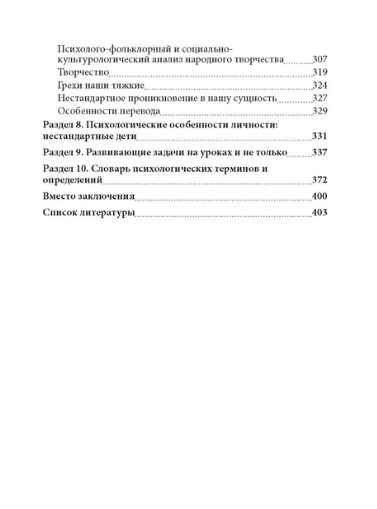 Психолого-фольклорный и социально-культурологический анализ народного творчества 307
Творчество 319
Грехи наши тяжкие 324
Нестандартное проникновение в нашу сущность 327
Особенности перевода 329
Раздел 8. Психологические особенности личности: нестандартные дети 331
Раздел 9. Развивающие задачи на уроках и не только 337
Раздел 10. Словарь психологических терминов и определений 372
Вместо заключения 400
Список литературы 403